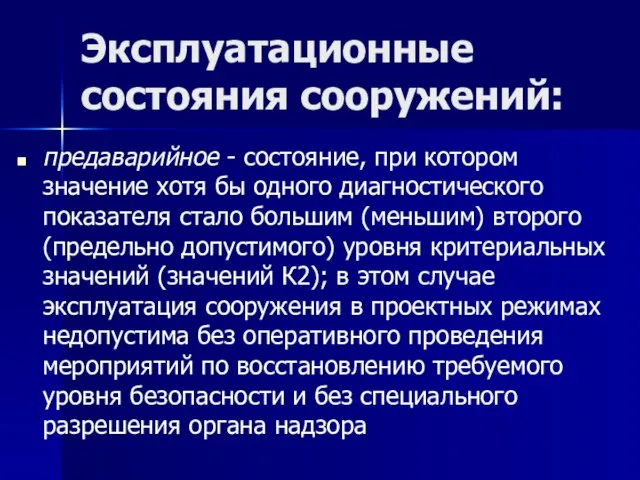 Эксплуатационные состояния сооружений:

предаварийное - состояние, при котором значение хотя бы одного диагностического показателя стало большим (меньшим) второго (предельно допустимого) уровня критериальных значений (значений К2); в этом случае эксплуатация сооружения в проектных режимах недопустима без оперативного проведения мероприятий по восстановлению требуемого уровня безопасности и без специального разрешения органа надзора